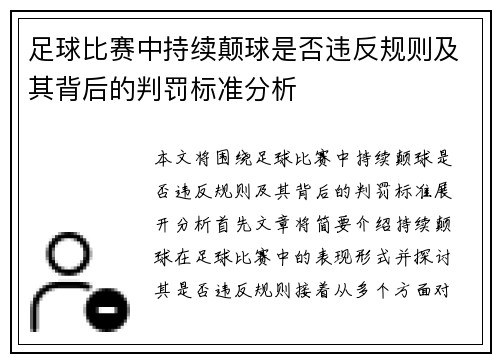 足球比赛中持续颠球是否违反规则及其背后的判罚标准分析

本文将围绕足球比赛中持续颠球是否违反规则及其背后的判罚标准展开分析首先文章将简要介绍持续颠球在足球比赛中的表现形式并探讨其是否违反规则接着从多个方面对